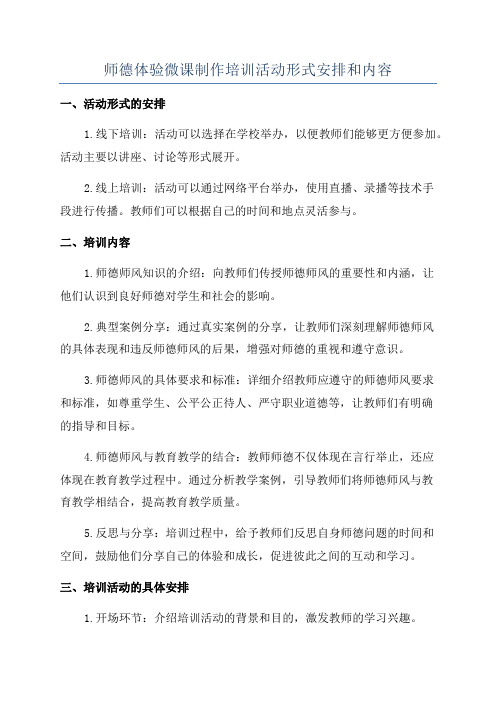 师德体验微课制作培训活动形式安排和内容

一、活动形式的安排

1.线下培训：活动可以选择在学校举办，以便教师们能够更方便参加。活动主要以讲座、讨论等形式展开。

2.线上培训：活动可以通过网络平台举办，使用直播、录播等技术手段进行传播。教师们可以根据自己的时间和地点灵活参与。

二、培训内容

1.师德师风知识的介绍：向教师们传授师德师风的重要性和内涵，让他们认识到良好师德对学生和社会的影响。

2.典型案例分享：通过真实案例的分享，让教师们深刻理解师德师风的具体表现和违反师德师风的后果，增强对师德的重视和遵守意识。

3.师德师风的具体要求和标准：详细介绍教师应遵守的师德师风要求和标准，如尊重学生、公平公正待人、严守职业道德等，让教师们有明确的指导和目标。

4.师德师风与教育教学的结合：教师师德不仅体现在言行举止，还应体现在教育教学过程中。通过分析教学案例，引导教师们将师德师风与教育教学相结合，提高教育教学质量。

5.反思与分享：培训过程中，给予教师们反思自身师德问题的时间和空间，鼓励他们分享自己的体验和成长，促进彼此之间的互动和学习。

三、培训活动的具体安排

1.开场环节：介绍培训活动的背景和目的，激发教师的学习兴趣。